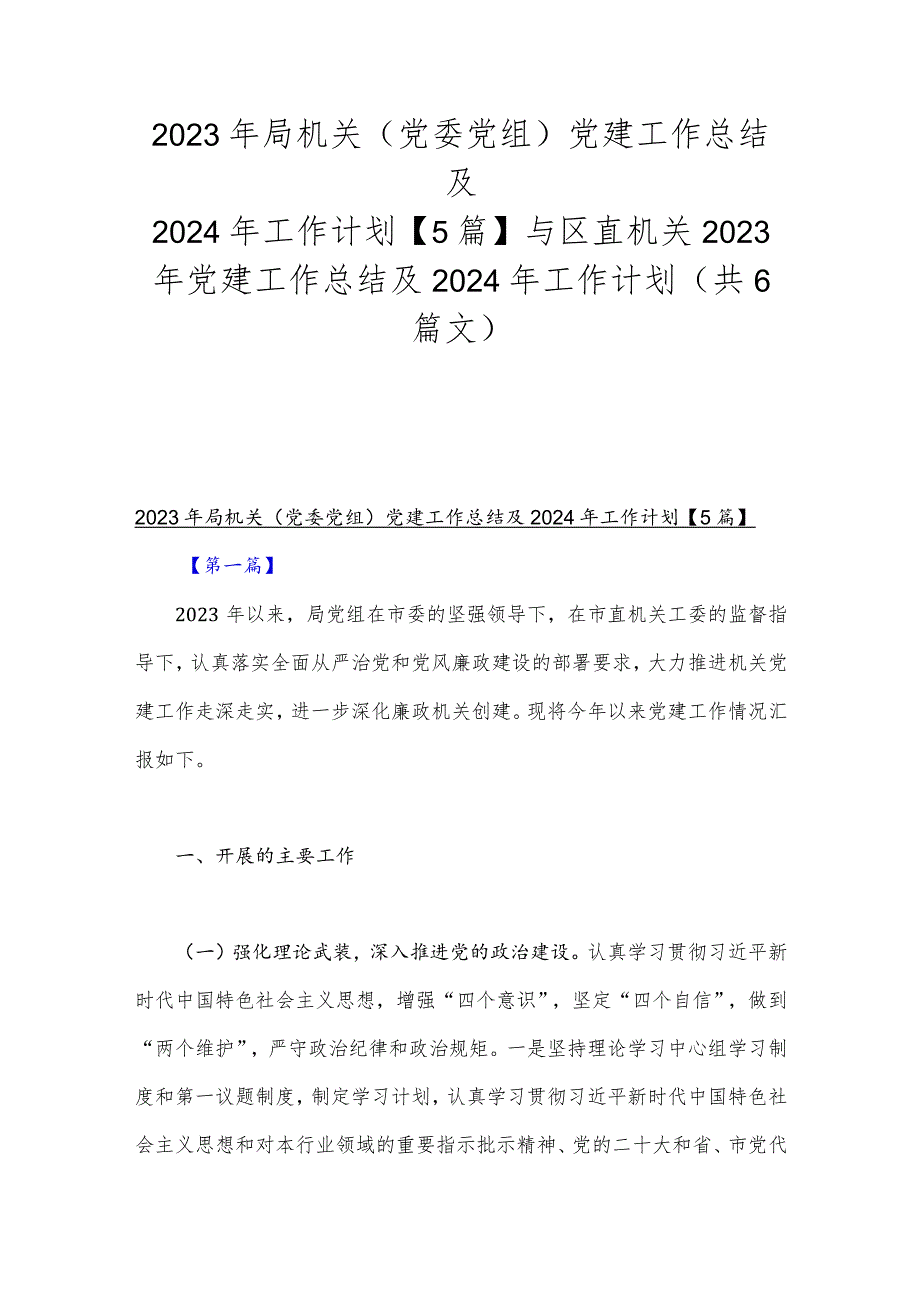 2023年局机关（党委党组）党建工作总结及
2024年工作计划【5篇】与区直机关2023年党建工作总结及2024年工作计划（共6篇文）

2023年局机关（党委党组）党建工作总结及2024年工作计划【5篇】

【第一篇】

2023年以来，局党组在市委的坚强领导下，在市直机关工委的监督指导下，认真落实全面从严治党和党风廉政建设的部署要求，大力推进机关党建工作走深走实，进一步深化廉政机关创建。现将今年以来党建工作情况汇报如下。

一、开展的主要工作

（一）强化理论武装，深入推进党的政治建设。认真学习贯彻习近平新时代中国特色社会主义思想，增强“四个意识”，坚定“四个自信”，做到“两个维护”，严守政治纪律和政治规矩。一是坚持理论学习中心组学习制度和第一议题制度，制定学习计划，认真学习贯彻习近平新时代中国特色社会主义思想和对本行业领域的重要指示批示精神、党的二十大和省、市党代